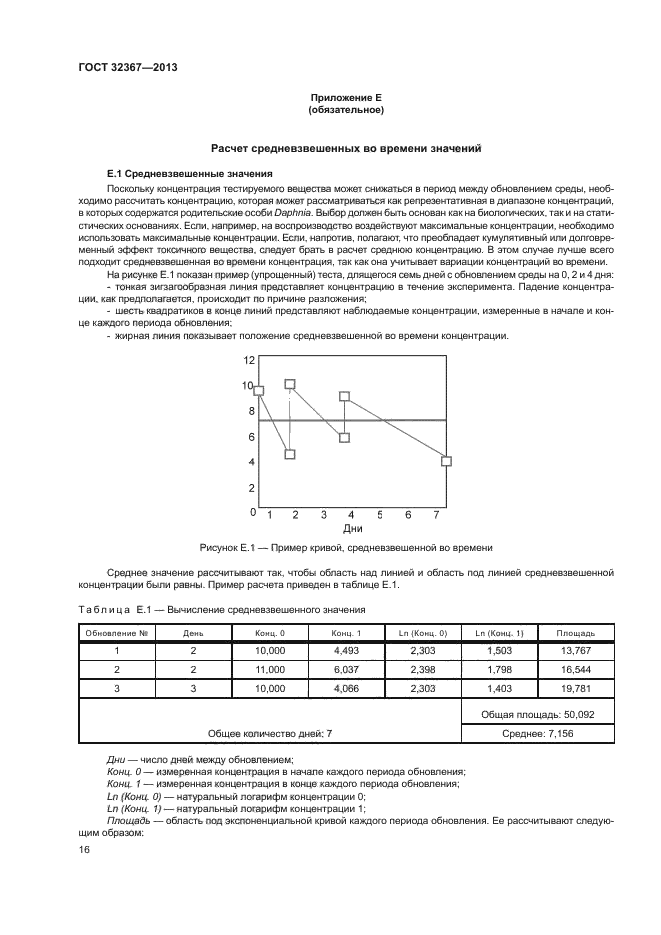 ГОСТ 32367—2013

Приложение Е
(обязательное)

Расчет средневзвешенных во времени значений

Е.1 Средневзвешенные значения

Поскольку концентрация тестируемого вещества может снижаться в период между обновлением среды, необходимо рассчитать концентрацию, которая может рассматриваться как репрезентативная в диапазоне концентраций, в которых содержатся родительские особи Daphnia. Выбор должен быть основан как на биологических, так и на статистических основаниях. Если, например, на воспроизводство воздействуют максимальные концентрации, необходимо использовать максимальные концентрации. Если, напротив, полагают, что преобладает кумулятивный или долговременный эффект токсичного вещества, следует брать в расчет среднюю концентрацию. В этом случае лучше всего подходит средневзвешенная во времени концентрация, так как она учитывает вариации концентраций во времени.

На рисунке Е.1 показан пример (упрощенный) теста, длящегося семь дней с обновлением среды на 0, 2 и 4 дня:
- тонкая зигзагообразная линия представляет концентрацию в течение эксперимента. Падение концентрации, как предполагается, происходит по причине разложения;
- шесть квадратиков в конце линий представляют наблюдаемые концентрации, измеренные в начале и конце каждого периода обновления;
- жирная линия показывает положение средневзвешенной во времени концентрации.

12
10
8
6
4
2
0
1 2 3 4 5 6 7
Дни

Рисунок Е.1 — Пример кривой, средневзвешенной во времени

Среднее значение рассчитывают так, чтобы область над линией и область под линией средневзвешенной концентрации были равны. Пример расчета приведен в таблице Е.1.

Таблица Е.1 — Вычисление средневзвешенного значения

| Обновление № | День | Конц. 0 | Конц. 1 | Ln (Конц. 0) | Ln (Конц. 1) | Площадь |
|---|---|---|---|---|---|---|
| 1 | 2 | 10,000 | 4,493 | 2,303 | 1,503 | 13,767 |
| 2 | 2 | 11,000 | 6,037 | 2,398 | 1,798 | 16,544 |
| 3 | 3 | 10,000 | 4,066 | 2,303 | 1,403 | 19,781 |
| | | | | | | Общая площадь: 50,092 |
| Общее количество дней: 7 | | | | | | Среднее: 7,156 |

Дни — число дней между обновлением;
Конц. 0 — измеренная концентрация в начале каждого периода обновления;
Конц. 1 — измеренная концентрация в конце каждого периода обновления;
Ln (Конц. 0) — натуральный логарифм концентрации 0;
Ln (Конц. 1) — натуральный логарифм концентрации 1;
Площадь — область под экспоненциальной кривой каждого периода обновления. Ее рассчитывают следующим образом:

16